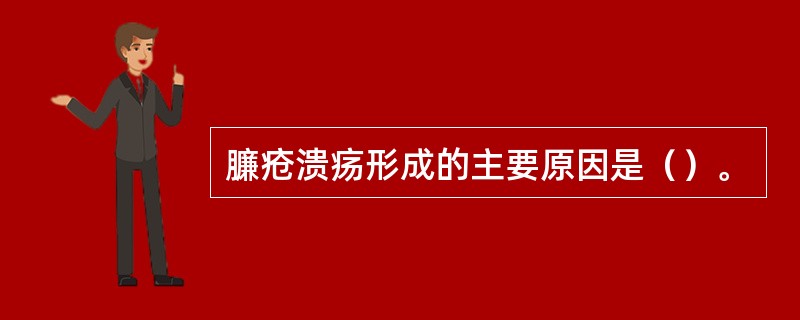 臁疮溃疡形成的主要原因是（）。